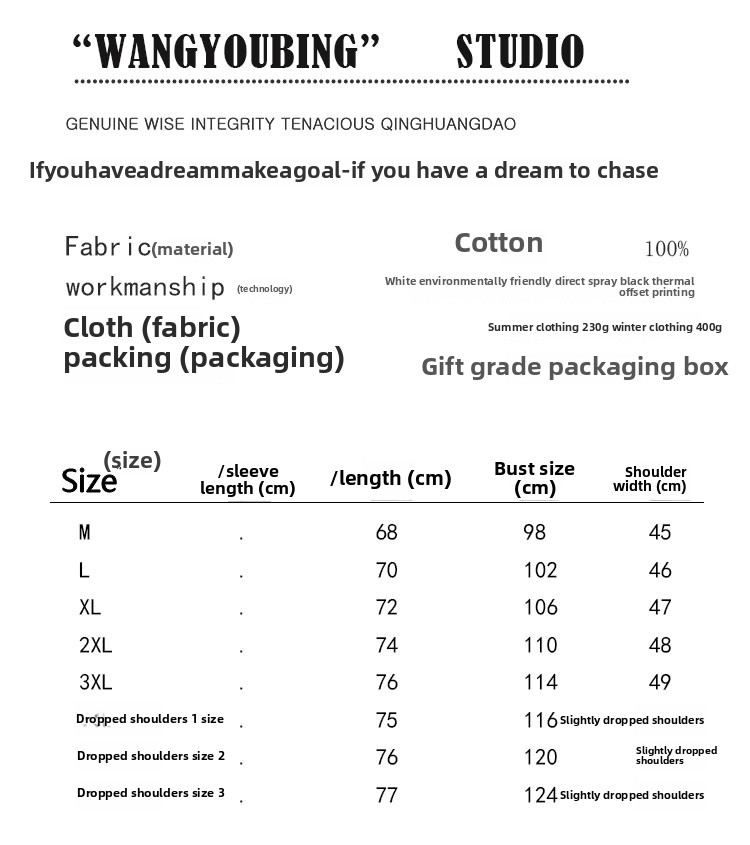 "WANGYOUBING" STUDIO

GENUINE WISE INTEGRITY TENACIOUS QINGHUANGDAO

Ifyouhaveadreammakeagoal-if you have a dream to chase

Fabric(material) Cotton 100%

workmanship (technology) White environmentally friendly direct spray black thermal offset printing

Cloth (fabric) Summer clothing 230g winter clothing 400g

packing (packaging) Gift grade packaging box

| Size (size) | /sleeve length (cm) | /length (cm) | Bust size (cm) | Shoulder width (cm) |
|---|---|---|---|---|
| M | . | 68 | 98 | 45 |
| L | . | 70 | 102 | 46 |
| XL | . | 72 | 106 | 47 |
| 2XL | . | 74 | 110 | 48 |
| 3XL | . | 76 | 114 | 49 |
| Dropped shoulders 1 size | . | 75 | 116 | Slightly dropped shoulders |
| Dropped shoulders size 2 | . | 76 | 120 | Slightly dropped shoulders |
| Dropped shoulders size 3 | . | 77 | 124 | Slightly dropped shoulders |